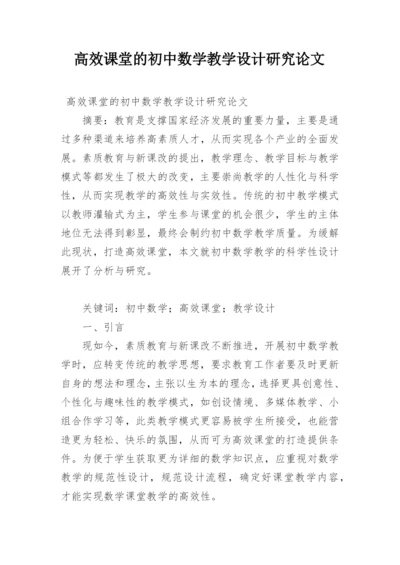 高效课堂的初中数学教学设计研究论文

高效课堂的初中数学教学设计研究论文

摘要：教育是支撑国家经济发展的重要力量，主要是通过多种渠道来培养高素质人才，从而实现各个产业的全面发展。素质教育与新课改的提出，教学理念、教学目标与教学模式等都发生了极大的改变，主要崇尚教学的人性化与科学性，从而实现教学的高效性与实效性。传统的初中教学模式以教师灌输式为主，学生参与课堂的机会很少，学生的主体地位无法得到彰显，最终会制约初中数学教学质量。为缓解此现状，打造高效课堂，本文就初中数学教学的科学性设计展开了分析与研究。

关键词：初中数学；高效课堂；教学设计

一、引言

现如今，素质教育与新课改不断推进，开展初中数学教学时，应转变传统的教学思想，要求教育工作者要及时更新自身的想法和理念，主张以生为本的理念，选择更具创意性、个性化与趣味性的教学模式，如创设情境、多媒体教学、小组合作学习等，此类教学模式更容易被学生所接受，也能营造更为轻松、快乐的氛围，从而可为高效课堂的打造提供条件。为便于学生获取更为详细的数学知识点，应重视对数学教学的规范性设计，规范设计流程，确定好课堂教学内容，才能实现数学课堂教学的高效性。